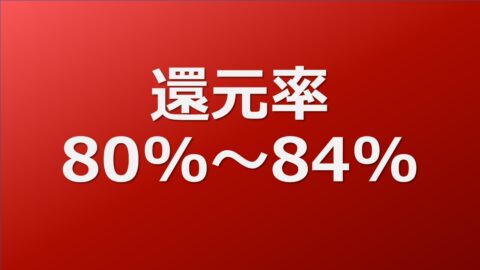 還元率
80%～84%